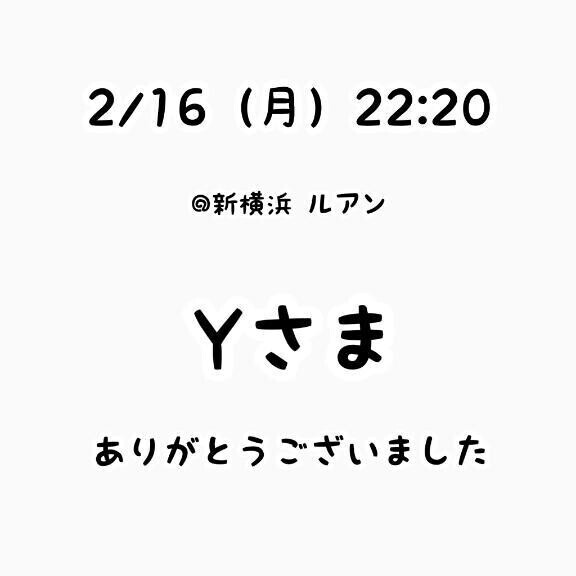 2/16（月）22:20

@新横浜 ルアン

Yさま

ありがとうございました